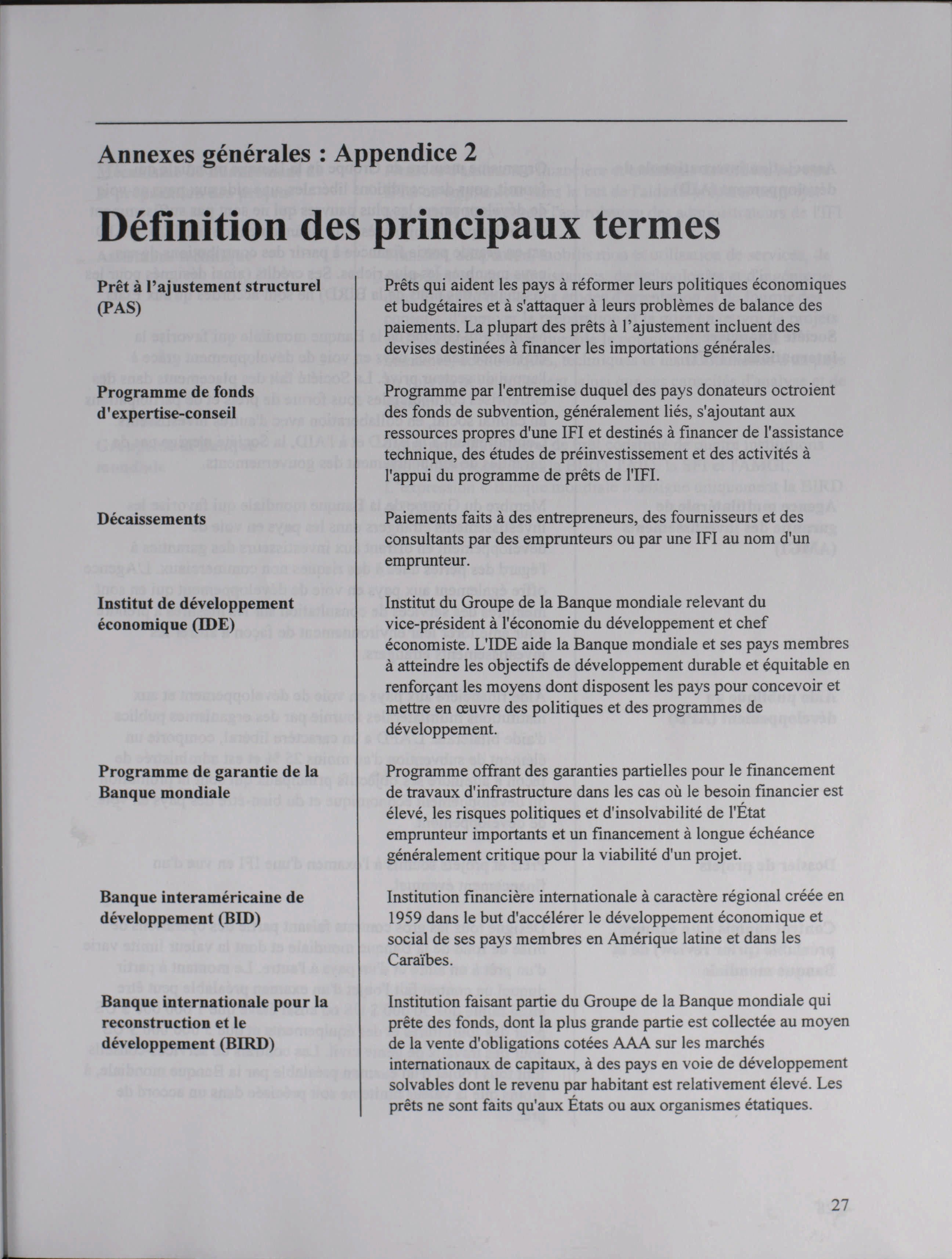 Annexes générales : Appendice 2

Définition des principaux termes

| | |
|---|---|
| Prêt à l'ajustement structurel (PAS) | Prêts qui aident les pays à réformer leurs politiques économiques et budgétaires et à s'attaquer à leurs problèmes de balance des paiements. La plupart des prêts à l'ajustement incluent des devises destinées à financer les importations générales. |
| Programme de fonds d'expertise-conseil | Programme par l'entremise duquel des pays donateurs octroient des fonds de subvention, généralement liés, s'ajoutant aux ressources propres d'une IFI et destinés à financer de l'assistance technique, des études de préinvestissement et des activités à l'appui du programme de prêts de l'IFI. |
| Décaissements | Paiements faits à des entrepreneurs, des fournisseurs et des consultants par des emprunteurs ou par une IFI au nom d'un emprunteur. |
| Institut de développement économique (IDE) | Institut du Groupe de la Banque mondiale relevant du vice-président à l'économie du développement et chef économiste. L'IDE aide la Banque mondiale et ses pays membres à atteindre les objectifs de développement durable et équitable en renforçant les moyens dont disposent les pays pour concevoir et mettre en œuvre des politiques et des programmes de développement. |
| Programme de garantie de la Banque mondiale | Programme offrant des garanties partielles pour le financement de travaux d'infrastructure dans les cas où le besoin financier est élevé, les risques politiques et d'insolvabilité de l'État emprunteur importants et un financement à longue échéance généralement critique pour la viabilité d'un projet. |
| Banque interaméricaine de développement (BID) | Institution financière internationale à caractère régional créée en 1959 dans le but d'accélérer le développement économique et social de ses pays membres en Amérique latine et dans les Caraïbes. |
| Banque internationale pour la reconstruction et le développement (BIRD) | Institution faisant partie du Groupe de la Banque mondiale qui prête des fonds, dont la plus grande partie est collectée au moyen de la vente d'obligations cotées AAA sur les marchés internationaux de capitaux, à des pays en voie de développement solvables dont le revenu par habitant est relativement élevé. Les prêts ne sont faits qu'aux États ou aux organismes étatiques. |

27